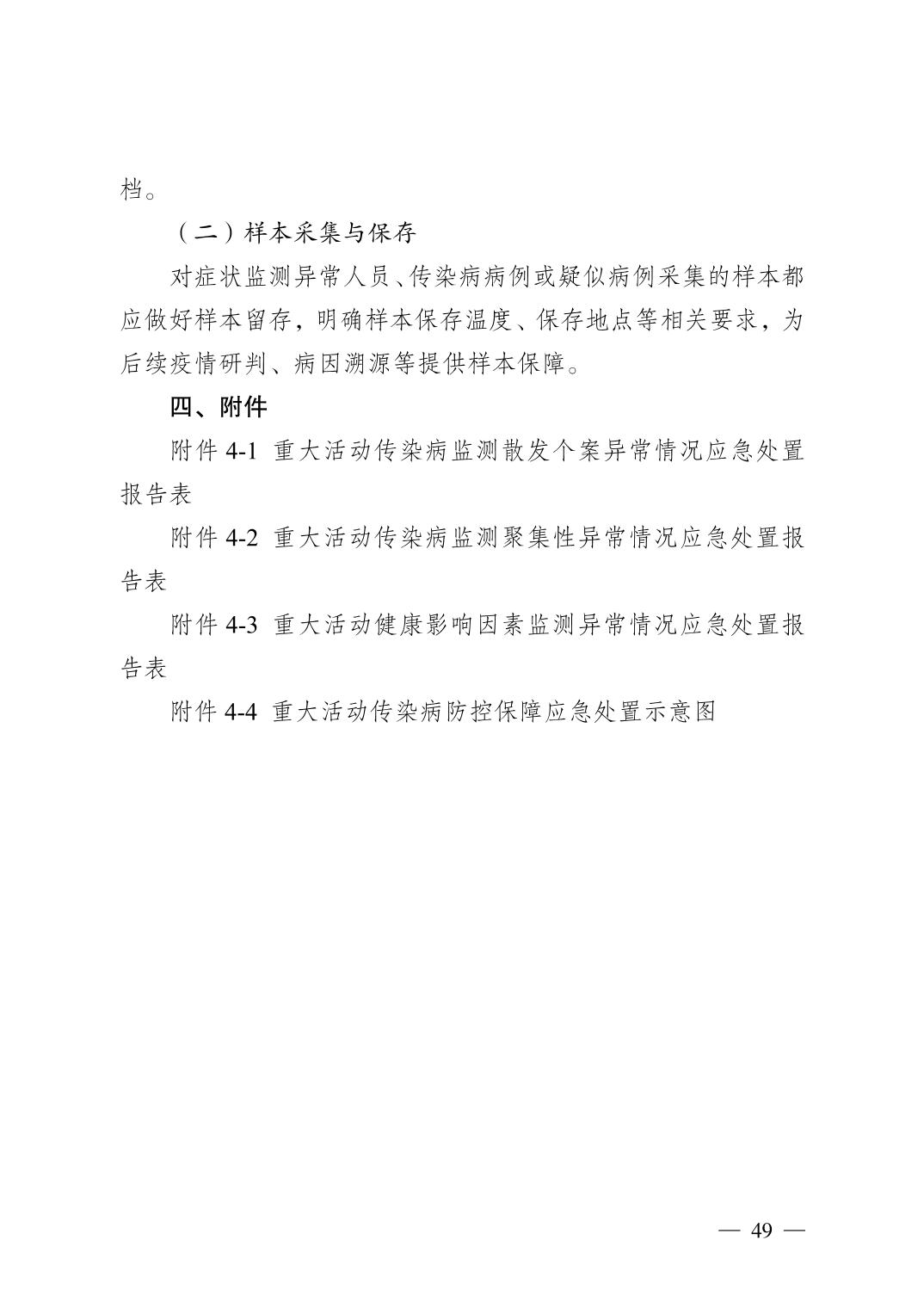 档。

（二）样本采集与保存

对症状监测异常人员、传染病病例或疑似病例采集的样本都应做好样本留存，明确样本保存温度、保存地点等相关要求，为后续疫情研判、病因溯源等提供样本保障。

四、附件

附件 4-1 重大活动传染病监测散发个案异常情况应急处置报告表

附件 4-2 重大活动传染病监测聚集性异常情况应急处置报告表

附件 4-3 重大活动健康影响因素监测异常情况应急处置报告表

附件 4-4 重大活动传染病防控保障应急处置示意图

— 49 —